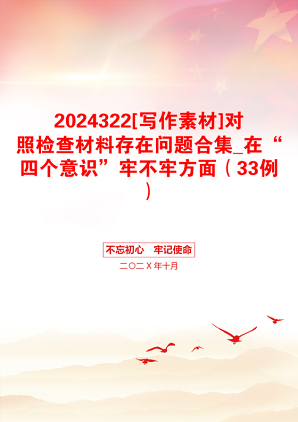 2024322[写作素材]对照检查材料存在问题合集_在“四个意识”牢不牢方面（33例）

不忘初心　牢记使命

二〇二X年十月